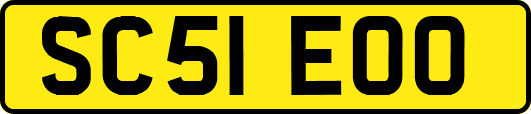 SC51 EOO